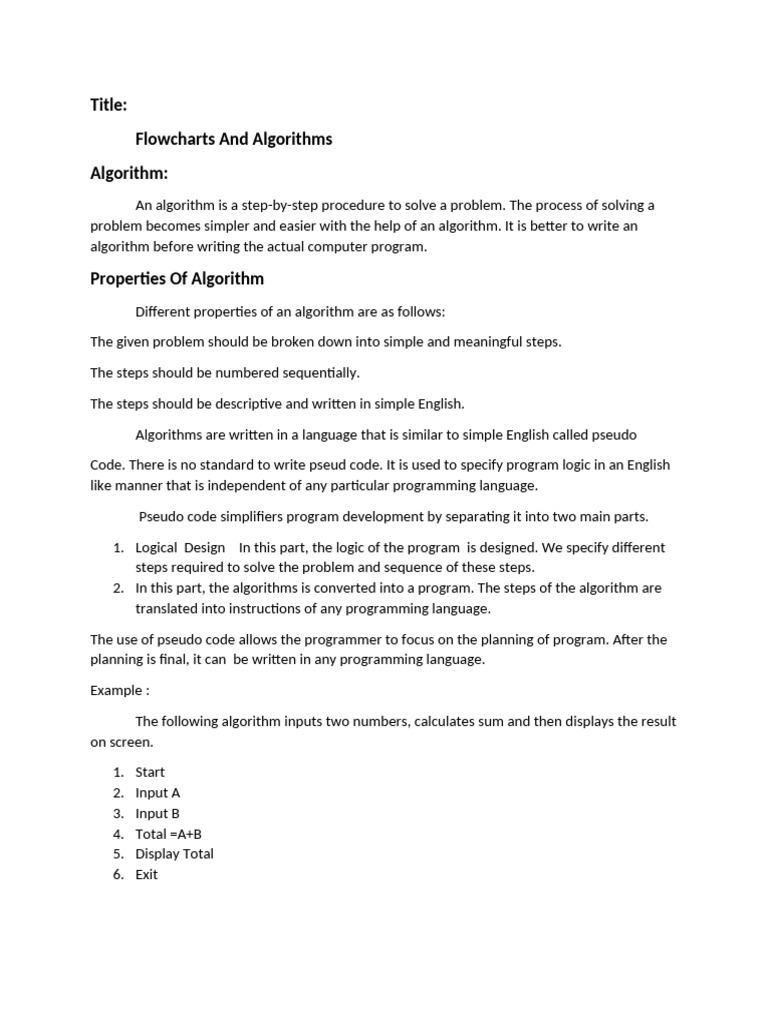 Title:

Flowcharts And Algorithms

Algorithm:

An algorithm is a step-by-step procedure to solve a problem. The process of solving a problem becomes simpler and easier with the help of an algorithm. It is better to write an algorithm before writing the actual computer program.

Properties Of Algorithm

Different properties of an algorithm are as follows:

The given problem should be broken down into simple and meaningful steps.

The steps should be numbered sequentially.

The steps should be descriptive and written in simple English.

Algorithms are written in a language that is similar to simple English called pseudo

Code. There is no standard to write pseud code. It is used to specify program logic in an English like manner that is independent of any particular programming language.

Pseudo code simplifiers program development by separating it into two main parts.

1. Logical Design In this part, the logic of the program is designed. We specify different steps required to solve the problem and sequence of these steps.
2. In this part, the algorithms is converted into a program. The steps of the algorithm are translated into instructions of any programming language.

The use of pseudo code allows the programmer to focus on the planning of program. After the planning is final, it can be written in any programming language.

Example :

The following algorithm inputs two numbers, calculates sum and then displays the result on screen.

1. Start
2. Input A
3. Input B
4. Total =A+B
5. Display Total
6. Exit